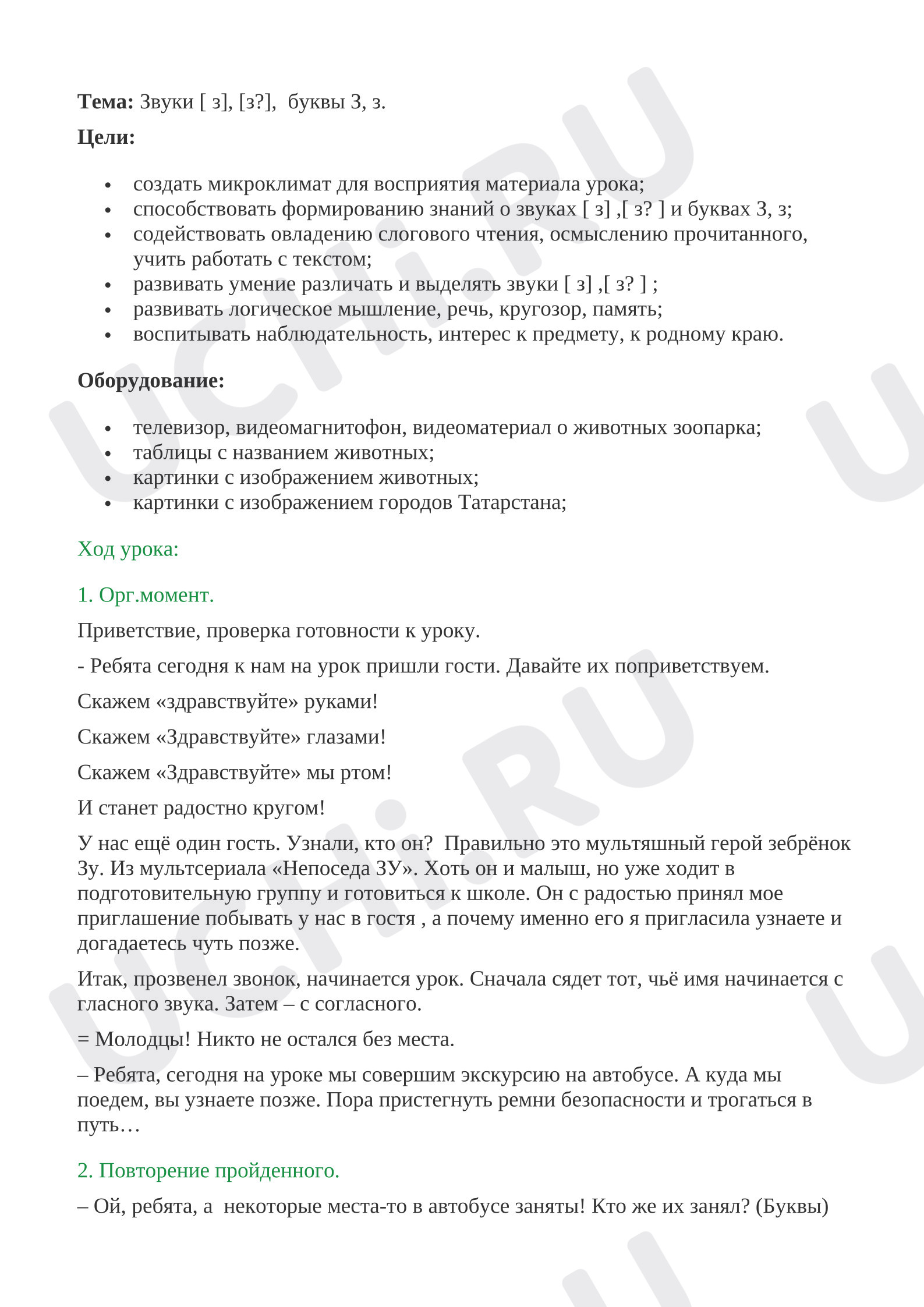 Тема: Звуки [ з], [з?], буквы З, з.

Цели:

• создать микроклимат для восприятия материала урока;
• способствовать формированию знаний о звуках [ з] ,[ з? ] и буквах З, з;
• содействовать овладению слогового чтения, осмыслению прочитанного, учить работать с текстом;
• развивать умение различать и выделять звуки [ з] ,[ з? ] ;
• развивать логическое мышление, речь, кругозор, память;
• воспитывать наблюдательность, интерес к предмету, к родному краю.

Оборудование:

• телевизор, видеомагнитофон, видеоматериал о животных зоопарка;
• таблицы с названием животных;
• картинки с изображением животных;
• картинки с изображением городов Татарстана;

Ход урока:

1. Орг.момент.

Приветствие, проверка готовности к уроку.

- Ребята сегодня к нам на урок пришли гости. Давайте их поприветствуем.

Скажем «здравствуйте» руками!

Скажем «Здравствуйте» глазами!

Скажем «Здравствуйте» мы ртом!

И станет радостно кругом!

У нас ещё один гость. Узнали, кто он? Правильно это мультяшный герой зебрёнок Зу. Из мультсериала «Непоседа ЗУ». Хоть он и малыш, но уже ходит в подготовительную группу и готовиться к школе. Он с радостью принял мое приглашение побывать у нас в гостя , а почему именно его я пригласила узнаете и догадаетесь чуть позже.

Итак, прозвенел звонок, начинается урок. Сначала сядет тот, чьё имя начинается с гласного звука. Затем – с согласного.

= Молодцы! Никто не остался без места.

– Ребята, сегодня на уроке мы совершим экскурсию на автобусе. А куда мы поедем, вы узнаете позже. Пора пристегнуть ремни безопасности и трогаться в путь…

2. Повторение пройденного.

– Ой, ребята, а некоторые места-то в автобусе заняты! Кто же их занял? (Буквы)

UCHi.RU